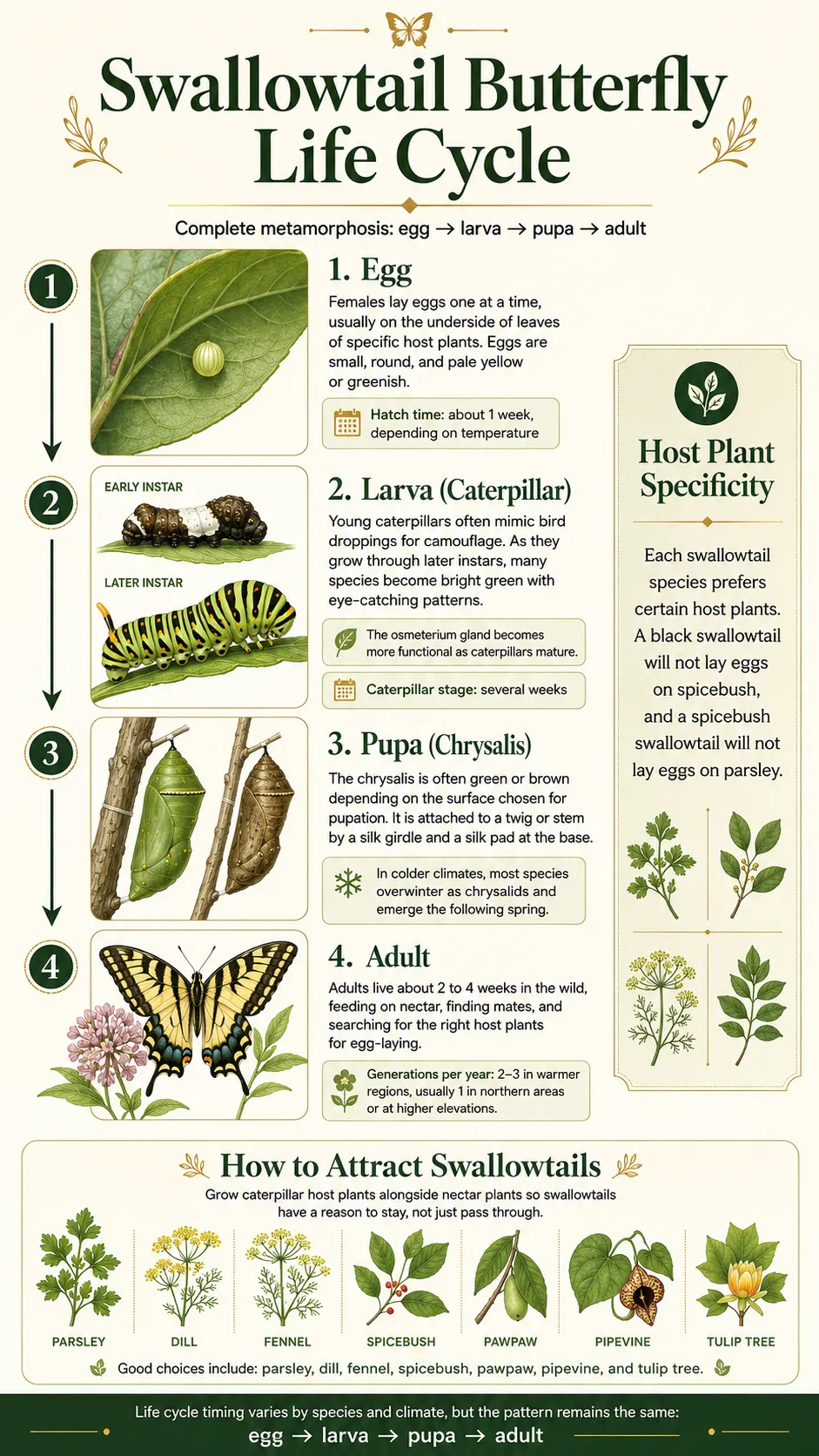 Swallowtail Butterfly Life Cycle

Complete metamorphosis: egg → larva → pupa → adult

1

1. Egg

Females lay eggs one at a time, usually on the underside of leaves of specific host plants. Eggs are small, round, and pale yellow or greenish.

Hatch time: about 1 week, depending on temperature

2

EARLY INSTAR

LATER INSTAR

2. Larva (Caterpillar)

Young caterpillars often mimic bird droppings for camouflage. As they grow through later instars, many species become bright green with eye-catching patterns.

The osmeterium gland becomes more functional as caterpillars mature.

Caterpillar stage: several weeks

3

3. Pupa (Chrysalis)

The chrysalis is often green or brown depending on the surface chosen for pupation. It is attached to a twig or stem by a silk girdle and a silk pad at the base.

In colder climates, most species overwinter as chrysalids and emerge the following spring.

4

4. Adult

Adults live about 2 to 4 weeks in the wild, feeding on nectar, finding mates, and searching for the right host plants for egg-laying.

Generations per year: 2–3 in warmer regions, usually 1 in northern areas or at higher elevations.

Host Plant Specificity

Each swallowtail species prefers certain host plants. A black swallowtail will not lay eggs on spicebush, and a spicebush swallowtail will not lay eggs on parsley.

How to Attract Swallowtails

Grow caterpillar host plants alongside nectar plants so swallowtails have a reason to stay, not just pass through.

PARSLEY DILL FENNEL SPICEBUSH PAWPAW PIPEVINE TULIP TREE

Good choices include: parsley, dill, fennel, spicebush, pawpaw, pipevine, and tulip tree.

Life cycle timing varies by species and climate, but the pattern remains the same:
egg → larva → pupa → adult